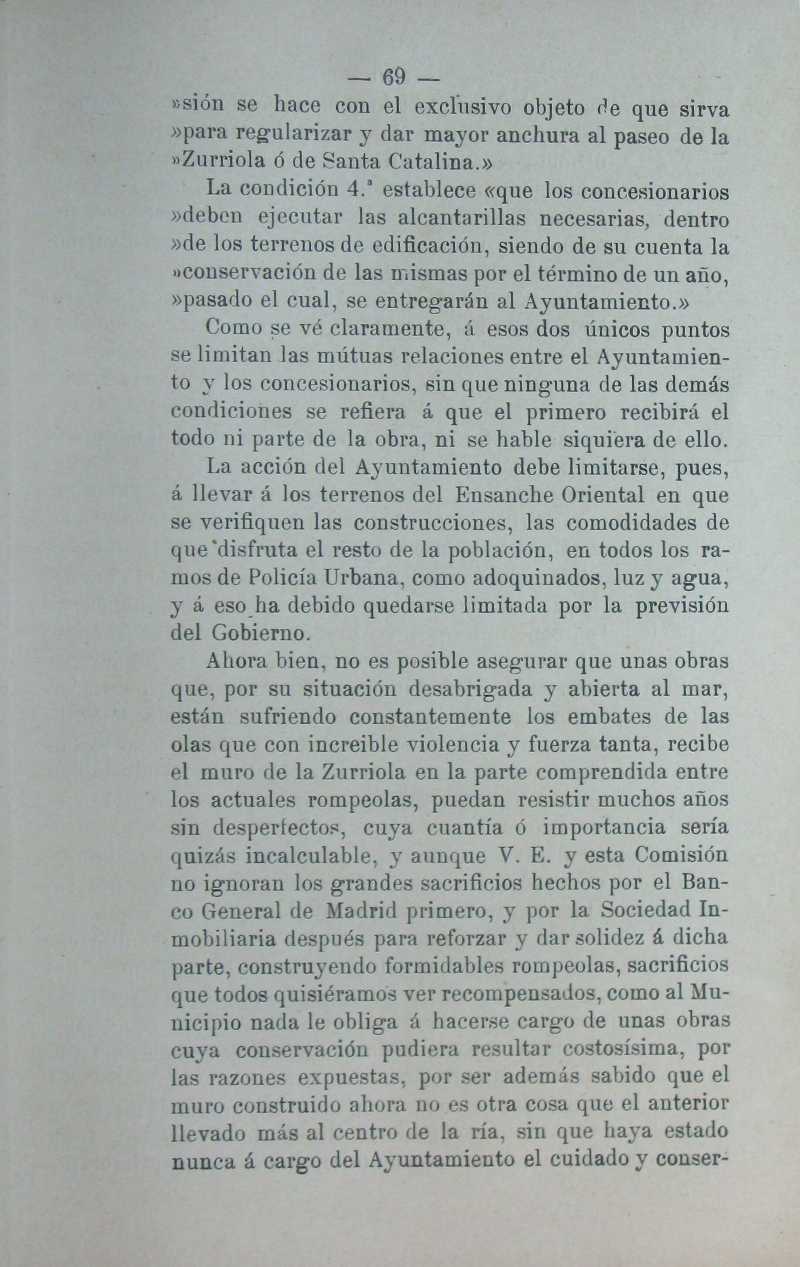 — 69 —

»sión se hace con el exclusivo objeto de que sirva »para regularizar y dar mayor anchura al paseo de la »Zurriola ó de Santa Catalina.»

La condición 4.ª establece «que los concesionarios »deben ejecutar las alcantarillas necesarias, dentro »de los terrenos de edificación, siendo de su cuenta la »conservación de las mismas por el término de un año, »pasado el cual, se entregarán al Ayuntamiento.»

Como se vé claramente, á esos dos únicos puntos se limitan las mútuas relaciones entre el Ayuntamiento y los concesionarios, sin que ninguna de las demás condiciones se refiera á que el primero recibirá el todo ni parte de la obra, ni se hable siquiera de ello.

La acción del Ayuntamiento debe limitarse, pues, á llevar á los terrenos del Ensanche Oriental en que se verifiquen las construcciones, las comodidades de que disfruta el resto de la población, en todos los ramos de Policía Urbana, como adoquinados, luz y agua, y á eso ha debido quedarse limitada por la previsión del Gobierno.

Ahora bien, no es posible asegurar que unas obras que, por su situación desabrigada y abierta al mar, están sufriendo constantemente los embates de las olas que con increible violencia y fuerza tanta, recibe el muro de la Zurriola en la parte comprendida entre los actuales rompeolas, puedan resistir muchos años sin desperfectos, cuya cuantía ó importancia sería quizás incalculable, y aunque V. E. y esta Comisión no ignoran los grandes sacrificios hechos por el Banco General de Madrid primero, y por la Sociedad Inmobiliaria después para reforzar y dar solidez á dicha parte, construyendo formidables rompeolas, sacrificios que todos quisiéramos ver recompensados, como al Municipio nada le obliga á hacerse cargo de unas obras cuya conservación pudiera resultar costosísima, por las razones expuestas, por ser además sabido que el muro construido ahora no es otra cosa que el anterior llevado más al centro de la ría, sin que haya estado nunca á cargo del Ayuntamiento el cuidado y conser-